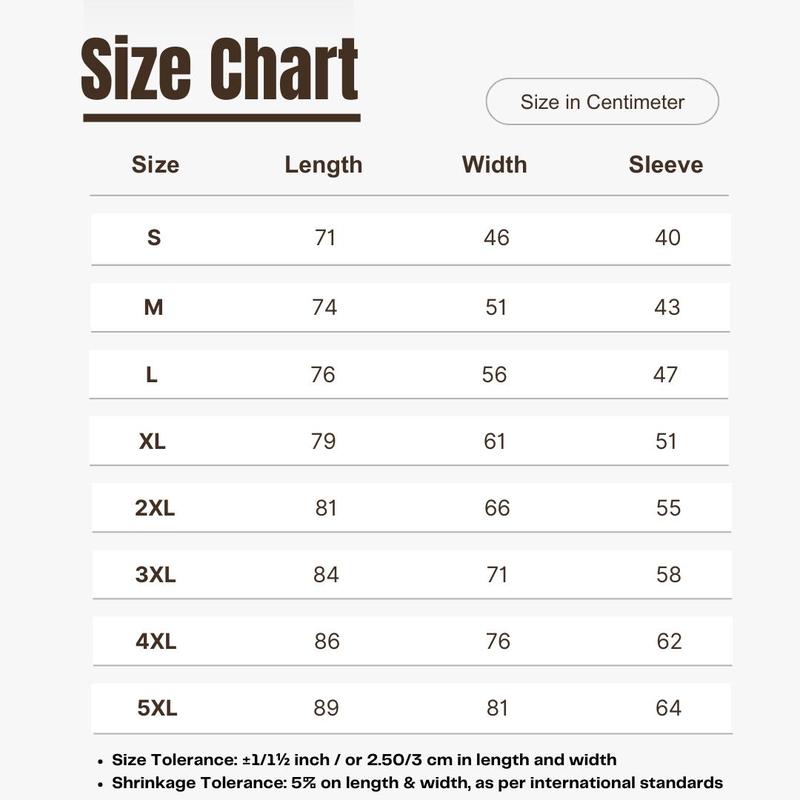 Size Chart

Size in Centimeter

| Size | Length | Width | Sleeve |
|---|---|---|---|
| S | 71 | 46 | 40 |
| M | 74 | 51 | 43 |
| L | 76 | 56 | 47 |
| XL | 79 | 61 | 51 |
| 2XL | 81 | 66 | 55 |
| 3XL | 84 | 71 | 58 |
| 4XL | 86 | 76 | 62 |
| 5XL | 89 | 81 | 64 |

• Size Tolerance: ±1/1½ inch / or 2.50/3 cm in length and width
• Shrinkage Tolerance: 5% on length & width, as per international standards